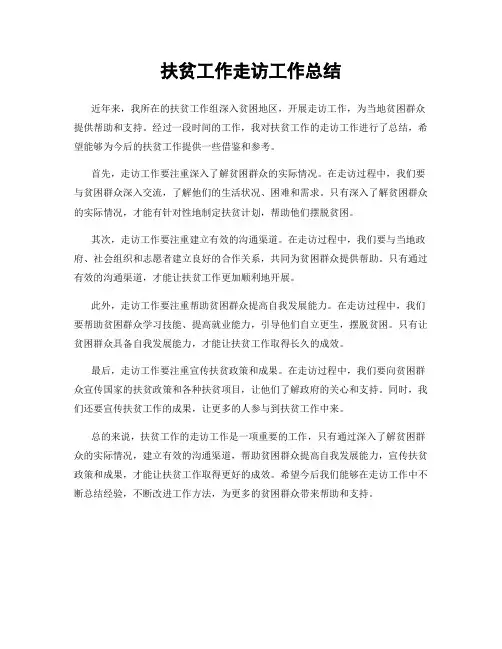 扶贫工作走访工作总结

近年来，我所在的扶贫工作组深入贫困地区，开展走访工作，为当地贫困群众提供帮助和支持。经过一段时间的工作，我对扶贫工作的走访工作进行了总结，希望能够为今后的扶贫工作提供一些借鉴和参考。

首先，走访工作要注重深入了解贫困群众的实际情况。在走访过程中，我们要与贫困群众深入交流，了解他们的生活状况、困难和需求。只有深入了解贫困群众的实际情况，才能有针对性地制定扶贫计划，帮助他们摆脱贫困。

其次，走访工作要注重建立有效的沟通渠道。在走访过程中，我们要与当地政府、社会组织和志愿者建立良好的合作关系，共同为贫困群众提供帮助。只有通过有效的沟通渠道，才能让扶贫工作更加顺利地开展。

此外，走访工作要注重帮助贫困群众提高自我发展能力。在走访过程中，我们要帮助贫困群众学习技能、提高就业能力，引导他们自立更生，摆脱贫困。只有让贫困群众具备自我发展能力，才能让扶贫工作取得长久的成效。

最后，走访工作要注重宣传扶贫政策和成果。在走访过程中，我们要向贫困群众宣传国家的扶贫政策和各种扶贫项目，让他们了解政府的关心和支持。同时，我们还要宣传扶贫工作的成果，让更多的人参与到扶贫工作中来。

总的来说，扶贫工作的走访工作是一项重要的工作，只有通过深入了解贫困群众的实际情况，建立有效的沟通渠道，帮助贫困群众提高自我发展能力，宣传扶贫政策和成果，才能让扶贫工作取得更好的成效。希望今后我们能够在走访工作中不断总结经验，不断改进工作方法，为更多的贫困群众带来帮助和支持。